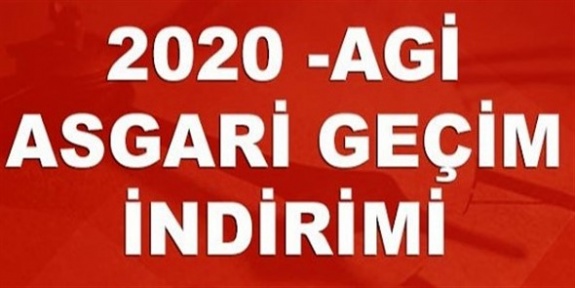 2020 -AGİ
ASGARİ GEÇİM
İNDİRİMİ